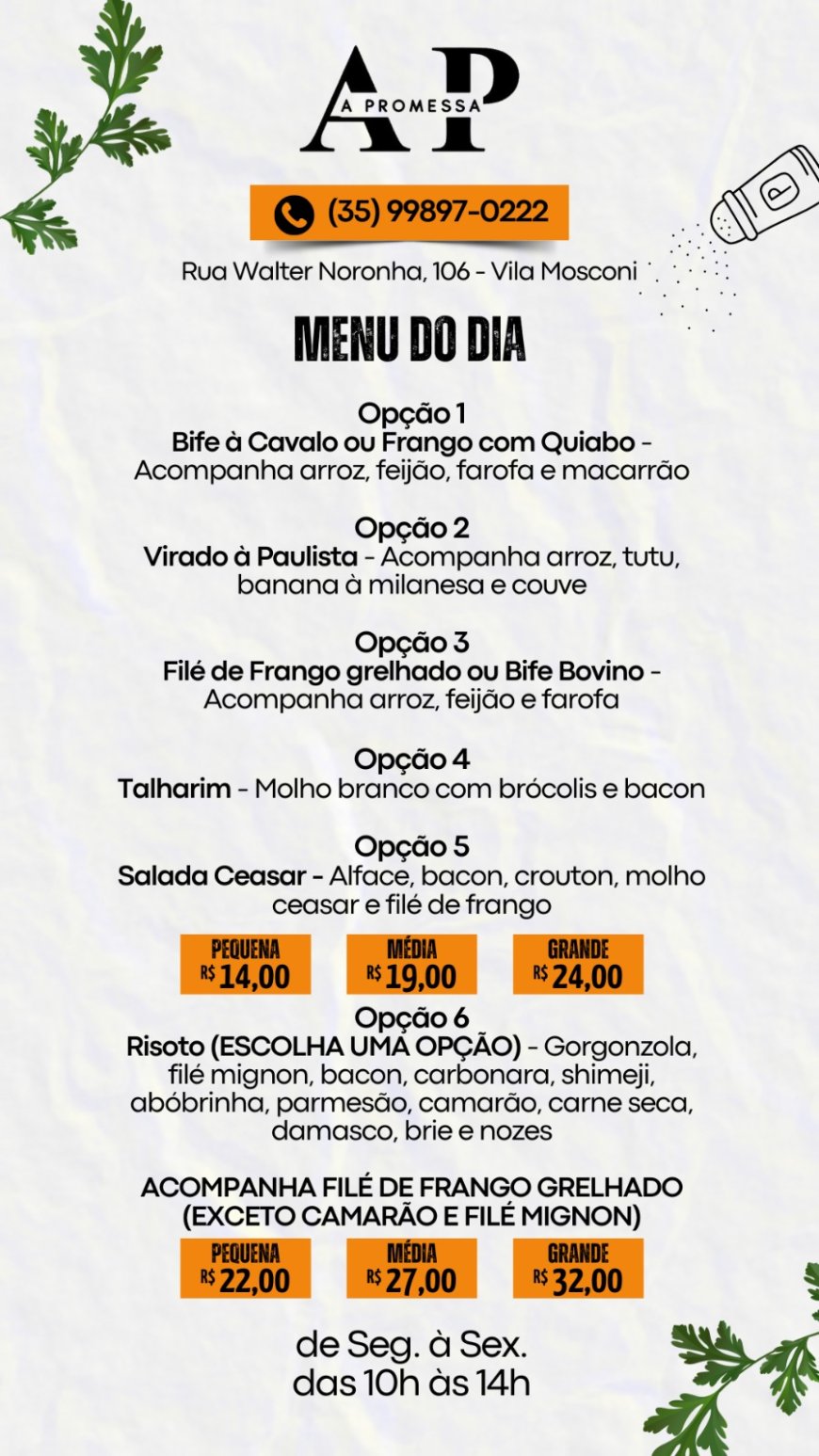 AP
A PROMESSA

(35) 99897-0222

Rua Walter Noronha, 106 - Vila Mosconi

MENU DO DIA

Opção 1
Bife à Cavalo ou Frango com Quiabo - Acompanha arroz, feijão, farofa e macarrão

Opção 2
Virado à Paulista - Acompanha arroz, tutu, banana à milanesa e couve

Opção 3
Filé de Frango grelhado ou Bife Bovino - Acompanha arroz, feijão e farofa

Opção 4
Talharim - Molho branco com brócolis e bacon

Opção 5
Salada Ceasar - Alface, bacon, crouton, molho ceasar e filé de frango

PEQUENA R$ 14,00
MÉDIA R$ 19,00
GRANDE R$ 24,00

Opção 6
Risoto (ESCOLHA UMA OPÇÃO) - Gorgonzola, filé mignon, bacon, carbonara, shimeji, abóbrinha, parmesão, camarão, carne seca, damasco, brie e nozes

ACOMPANHA FILÉ DE FRANGO GRELHADO (EXCETO CAMARÃO E FILÉ MIGNON)

PEQUENA R$ 22,00
MÉDIA R$ 27,00
GRANDE R$ 32,00

de Seg. à Sex.
das 10h às 14h